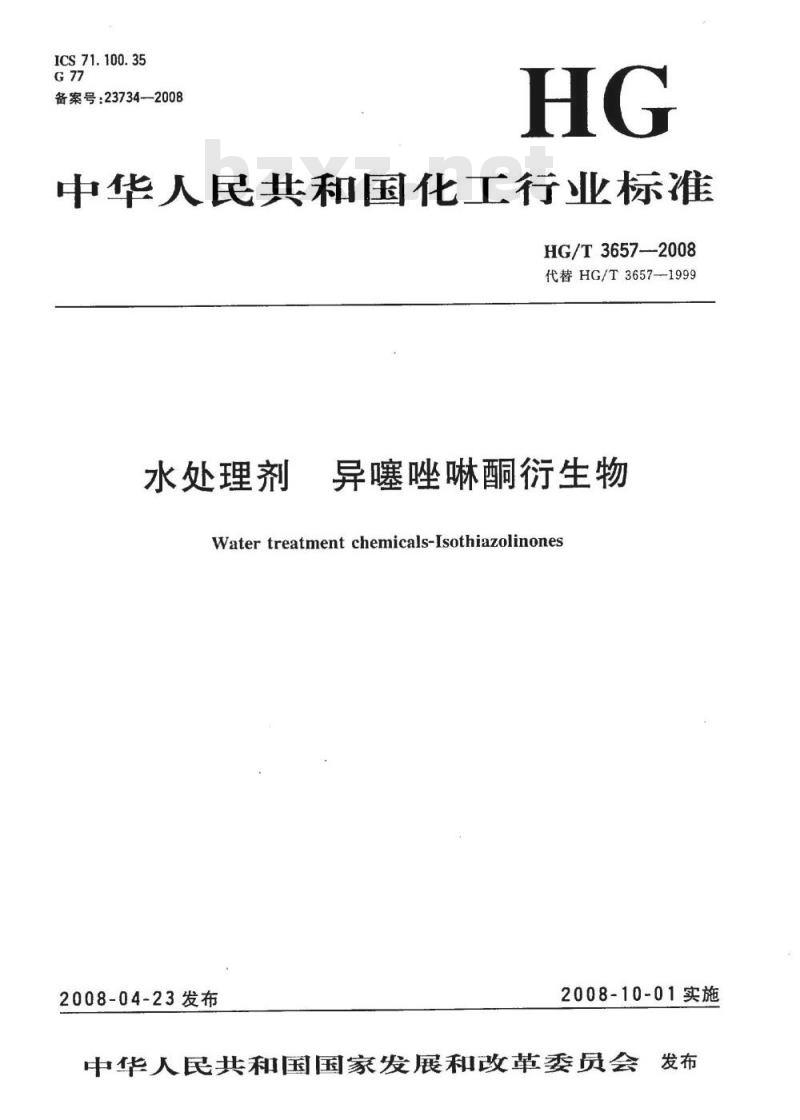 ICS 71.100.35
G 77
备案号:23734—2008

HG

bzxz.net

中华人民共和国化工行业标准

HG/T 3657—2008
代替 HG/T 3657—1999

水处理剂 异噻唑啉酮衍生物

Water treatment chemicals-Isothiazolinones

2008-04-23 发布

2008-10-01 实施

中华人民共和国国家发展和改革委员会 发布